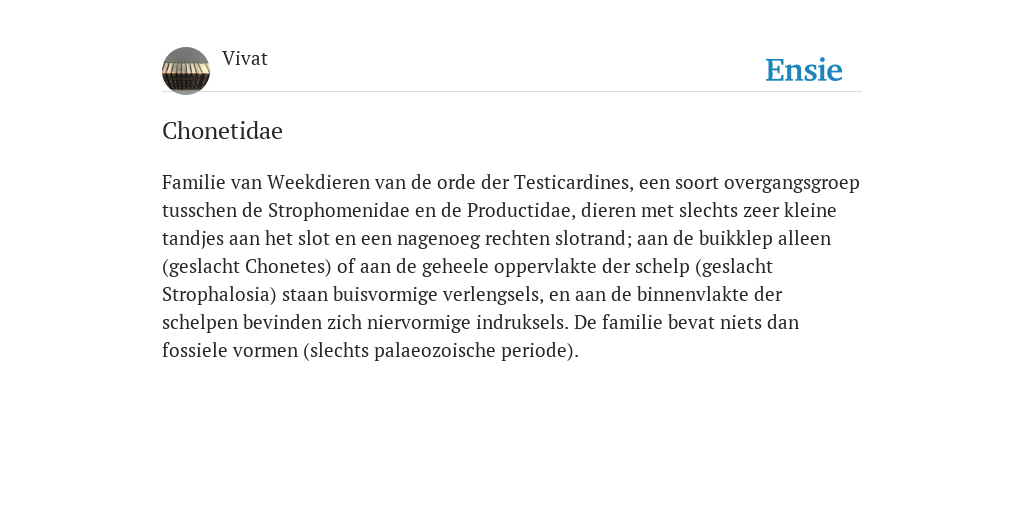 Vivat

Ensie

Chonetidae

Familie van Weekdieren van de orde der Testicardines, een soort overgangsgroep tusschen de Strophomenidae en de Productidae, dieren met slechts zeer kleine tandjes aan het slot en een nagenoeg rechten slotrand; aan de buikklep alleen (geslacht Chonetes) of aan de geheele oppervlakte der schelp (geslacht Strophalosia) staan buisvormige verlengsels, en aan de binnenvlakte der schelpen bevinden zich niervormige indruksels. De familie bevat niets dan fossiele vormen (slechts palaeozoische periode).